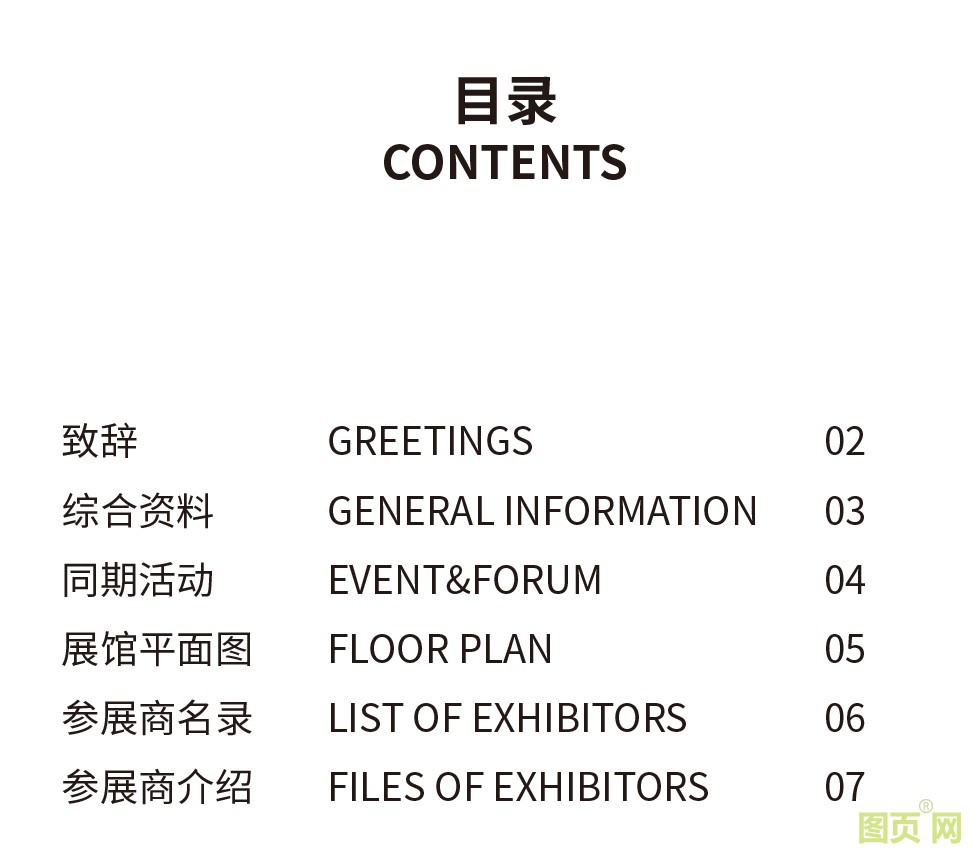 目录
CONTENTS

致辞 GREETINGS 02
综合资料 GENERAL INFORMATION 03
同期活动 EVENT&FORUM 04
展馆平面图 FLOOR PLAN 05
参展商名录 LIST OF EXHIBITORS 06
参展商介绍 FILES OF EXHIBITORS 07

图页网®